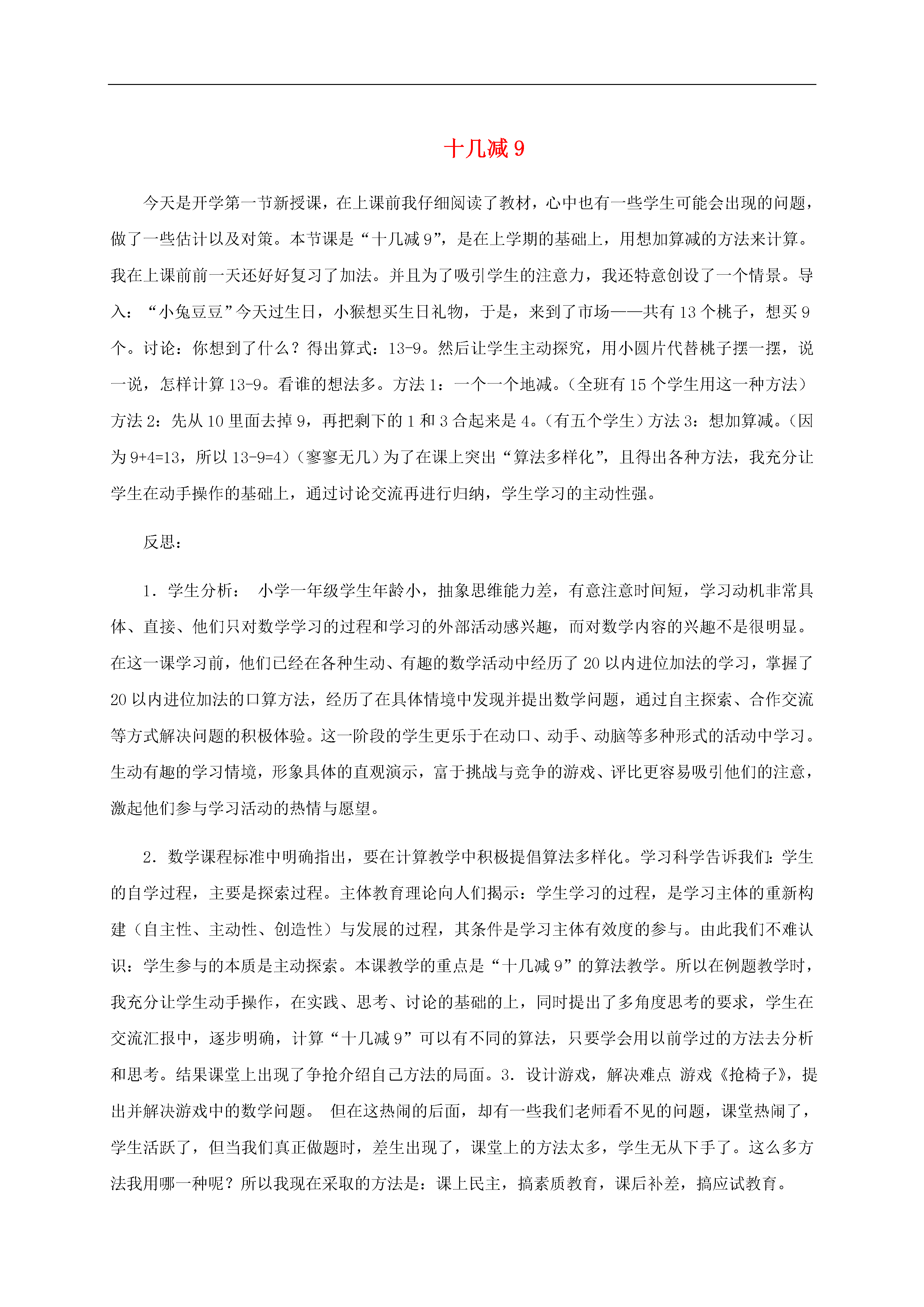 十几减 9

今天是开学第一节新授课，在上课前我仔细阅读了教材，心中也有一些学生可能会出现的问题，做了一些估计以及对策。本节课是“十几减 9”，是在上学期的基础上，用想加算减的方法来计算。我在上课前前一天还好好复习了加法。并且为了吸引学生的注意力，我还特意创设了一个情景。导入：“小兔豆豆”今天过生日，小猴想买生日礼物，于是，来到了市场——共有 13 个桃子，想买 9 个。讨论：你想到了什么？得出算式：13-9。然后让学生主动探究，用小圆片代替桃子摆一摆，说一说，怎样计算 13-9。看谁的想法多。方法 1：一个一个地减。（全班有 15 个学生用这一种方法）方法 2：先从 10 里面去掉 9，再把剩下的 1 和 3 合起来是 4。（有五个学生）方法 3：想加算减。（因为 9+4=13，所以 13-9=4）（寥寥无几）为了在课上突出“算法多样化”，且得出各种方法，我充分让学生在动手操作的基础上，通过讨论交流再进行归纳，学生学习的主动性强。

反思：

1．学生分析： 小学一年级学生年龄小，抽象思维能力差，有意注意时间短，学习动机非常具体、直接、他们只对数学学习的过程和学习的外部活动感兴趣，而对数学内容的兴趣不是很明显。在这一课学习前，他们已经在各种生动、有趣的数学活动中经历了 20 以内进位加法的学习，掌握了 20 以内进位加法的口算方法，经历了在具体情境中发现并提出数学问题，通过自主探索、合作交流等方式解决问题的积极体验。这一阶段的学生更乐于在动口、动手、动脑等多种形式的活动中学习。生动有趣的学习情境，形象具体的直观演示，富于挑战与竞争的游戏、评比更容易吸引他们的注意，激起他们参与学习活动的热情与愿望。

2．数学课程标准中明确指出，要在计算教学中积极提倡算法多样化。学习科学告诉我们：学生的自学过程，主要是探索过程。主体教育理论向人们揭示：学生学习的过程，是学习主体的重新构建（自主性、主动性、创造性）与发展的过程，其条件是学习主体有效度的参与。由此我们不难认识：学生参与的本质是主动探索。本课教学的重点是“十几减 9”的算法教学。所以在例题教学时，我充分让学生动手操作，在实践、思考、讨论的基础的上，同时提出了多角度思考的要求，学生在交流汇报中，逐步明确，计算“十几减 9”可以有不同的算法，只要学会用以前学过的方法去分析和思考。结果课堂上出现了争抢介绍自己方法的局面。3．设计游戏，解决难点 游戏《抢椅子》，提出并解决游戏中的数学问题。 但在这热闹的后面，却有一些我们老师看不见的问题，课堂热闹了，学生活跃了，但当我们真正做题时，差生出现了，课堂上的方法太多，学生无从下手了。这么多方法我用哪一种呢？所以我现在采取的方法是：课上民主，搞素质教育，课后补差，搞应试教育。